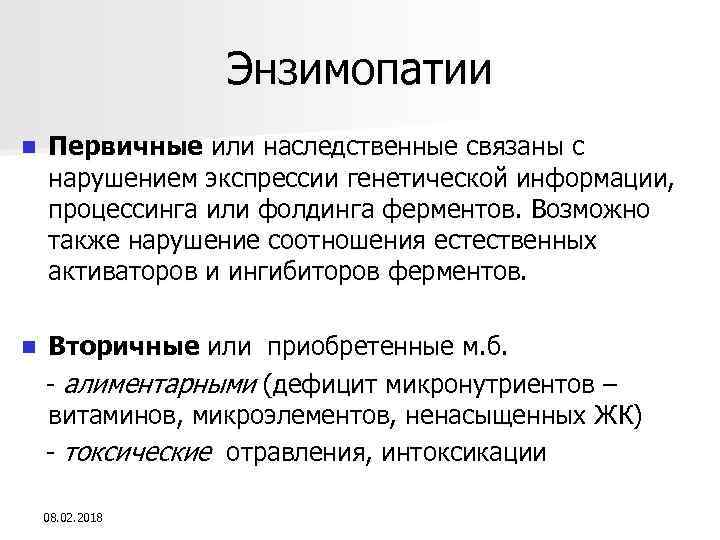 Энзимопатии

Первичные или наследственные связаны с нарушением экспрессии генетической информации, процессинга или фолдинга ферментов. Возможно также нарушение соотношения естественных активаторов и ингибиторов ферментов.

Вторичные или приобретенные м.б.
- алиментарными (дефицит микронутриентов – витаминов, микроэлементов, ненасыщенных ЖК)
- токсические отравления, интоксикации

08.02.2018